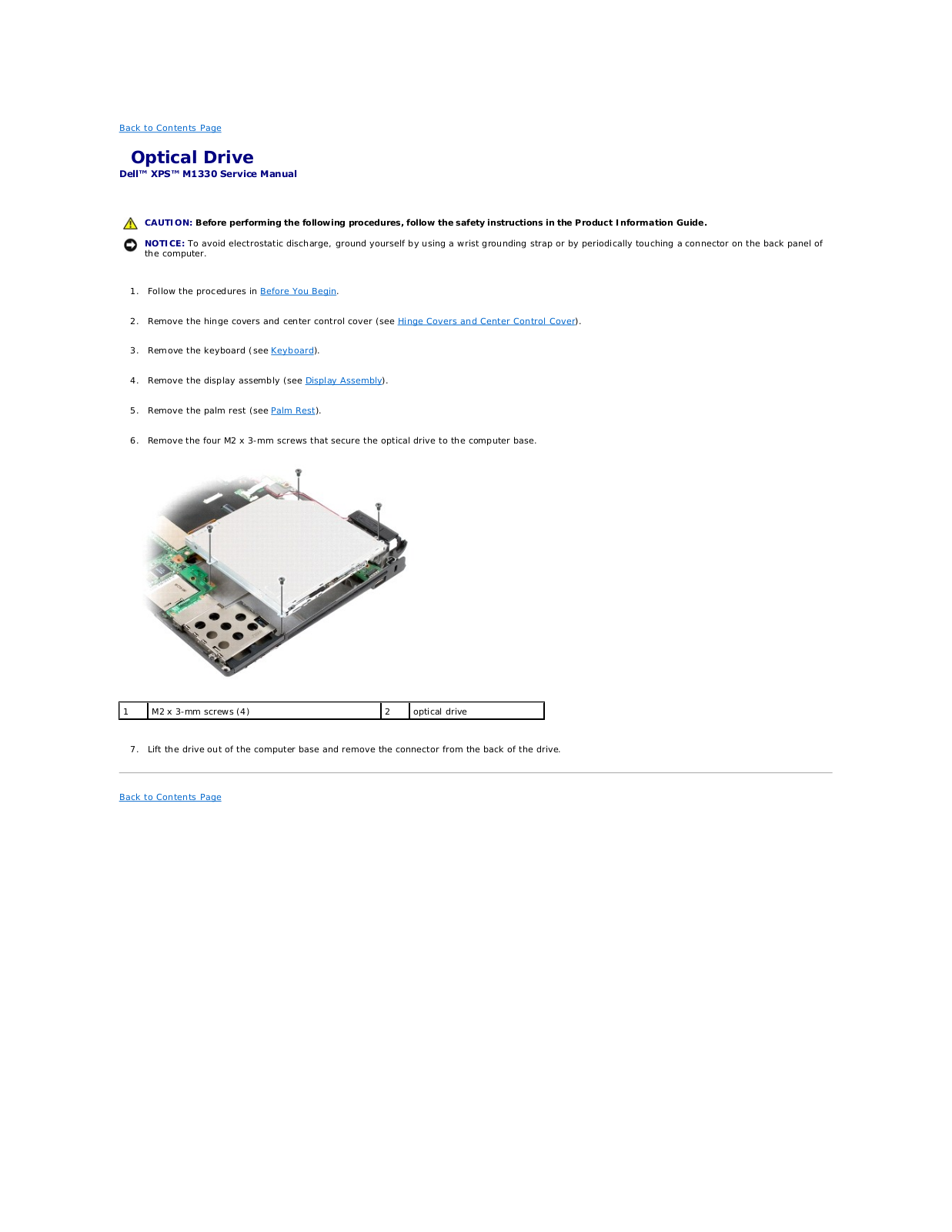 Back to Contents Page

Optical Drive
Dell™ XPS™ M1330 Service Manual

CAUTION: Before performing the following procedures, follow the safety instructions in the Product Information Guide.

NOTICE: To avoid electrostatic discharge, ground yourself by using a wrist grounding strap or by periodically touching a connector on the back panel of the computer.

1. Follow the procedures in Before You Begin.

2. Remove the hinge covers and center control cover (see Hinge Covers and Center Control Cover).

3. Remove the keyboard (see Keyboard).

4. Remove the display assembly (see Display Assembly).

5. Remove the palm rest (see Palm Rest).

6. Remove the four M2 x 3-mm screws that secure the optical drive to the computer base.

| 1 | M2 x 3-mm screws (4) | 2 | optical drive |
|---|---|---|---|

7. Lift the drive out of the computer base and remove the connector from the back of the drive.

Back to Contents Page